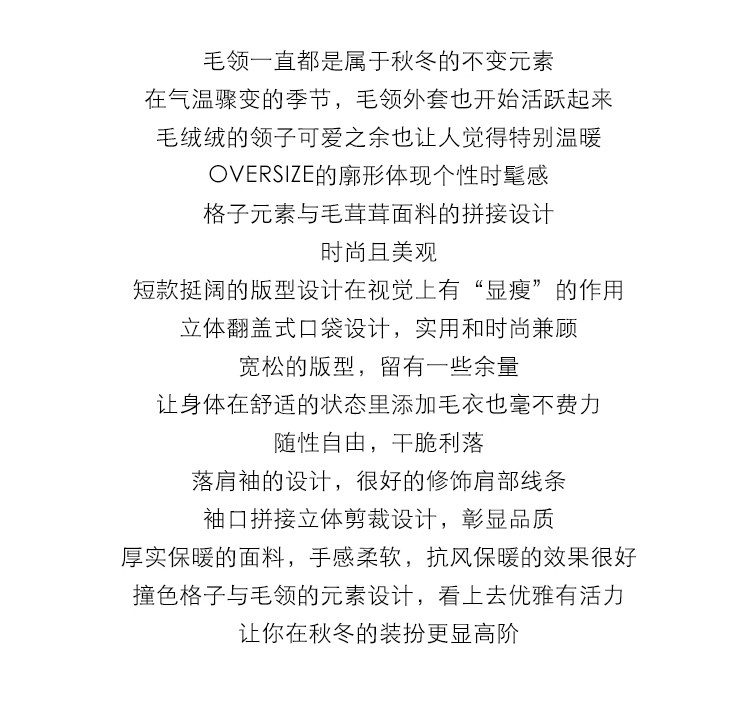 毛领一直都是属于秋冬的不变元素
在气温骤变的季节，毛领外套也开始活跃起来
毛绒绒的领子可爱之余也让人觉得特别温暖
OVERSIZE的廓形体现个性时髦感
格子元素与毛茸茸面料的拼接设计
时尚且美观
短款挺阔的版型设计在视觉上有“显瘦”的作用
立体翻盖式口袋设计，实用和时尚兼顾
宽松的版型，留有一些余量
让身体在舒适的状态里添加毛衣也毫不费力
随性自由，干脆利落
落肩袖的设计，很好的修饰肩部线条
袖口拼接立体剪裁设计，彰显品质
厚实保暖的面料，手感柔软，抗风保暖的效果很好
撞色格子与毛领的元素设计，看上去优雅有活力
让你在秋冬的装扮更显高阶